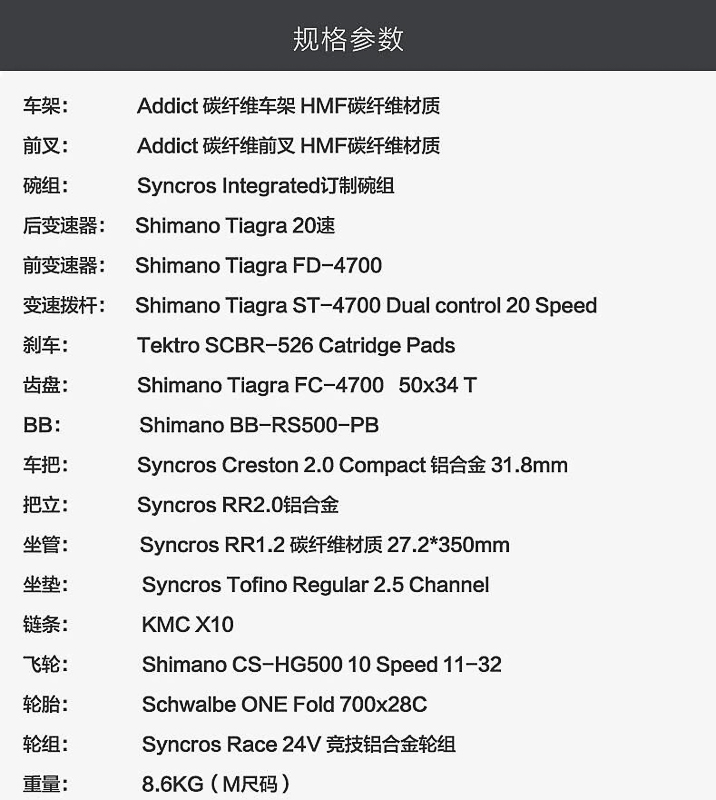 规格参数

车架： Addict 碳纤维车架 HMF碳纤维材质

前叉： Addict 碳纤维前叉 HMF碳纤维材质

碗组： Syncros Integrated订制碗组

后变速器： Shimano Tiagra 20速

前变速器： Shimano Tiagra FD-4700

变速拨杆： Shimano Tiagra ST-4700 Dual control 20 Speed

刹车： Tektro SCBR-526 Catridge Pads

齿盘： Shimano Tiagra FC-4700 50x34 T

BB： Shimano BB-RS500-PB

车把： Syncros Creston 2.0 Compact 铝合金 31.8mm

把立： Syncros RR2.0铝合金

坐管： Syncros RR1.2 碳纤维材质 27.2*350mm

坐垫： Syncros Tofino Regular 2.5 Channel

链条： KMC X10

飞轮： Shimano CS-HG500 10 Speed 11-32

轮胎： Schwalbe ONE Fold 700x28C

轮组： Syncros Race 24V 竞技铝合金轮组

重量： 8.6KG（M尺码）